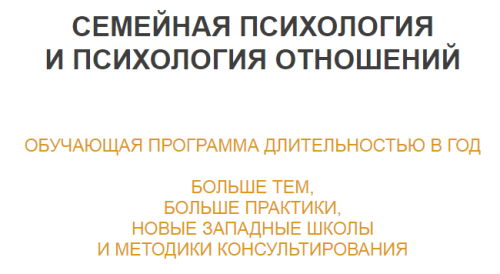 СЕМЕЙНАЯ ПСИХОЛОГИЯ
И ПСИХОЛОГИЯ ОТНОШЕНИЙ

ОБУЧАЮЩАЯ ПРОГРАММА ДЛИТЕЛЬНОСТЬЮ В ГОД

БОЛЬШЕ ТЕМ,
БОЛЬШЕ ПРАКТИКИ,
НОВЫЕ ЗАПАДНЫЕ ШКОЛЫ
И МЕТОДИКИ КОНСУЛЬТИРОВАНИЯ